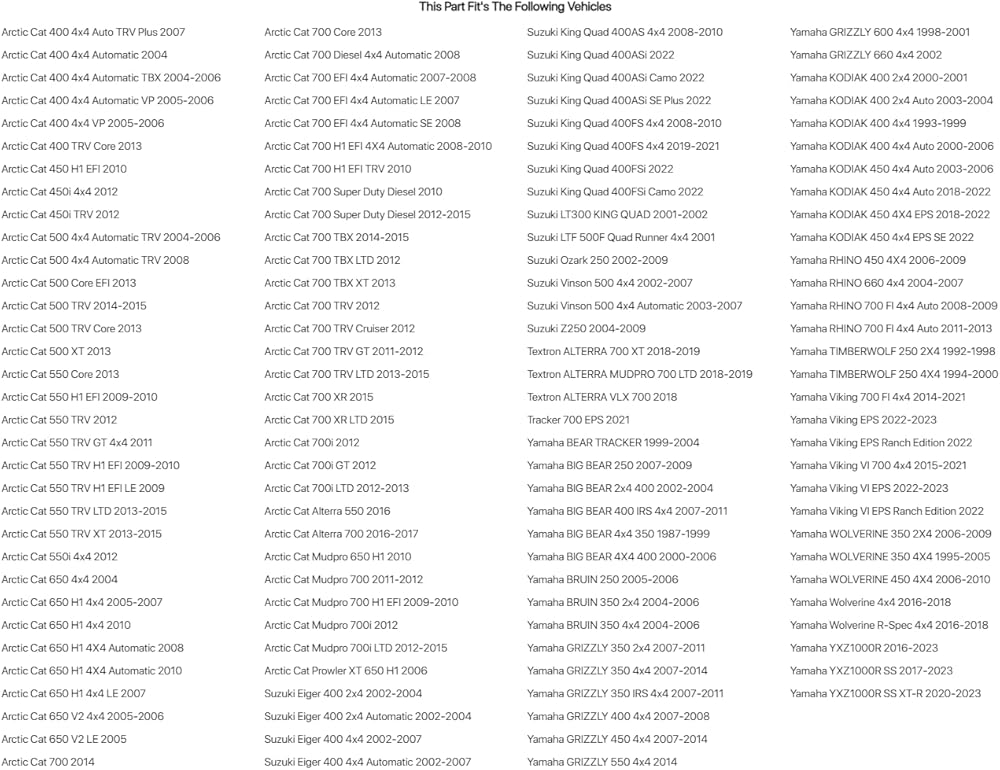 This Part Fit's The Following Vehicles

Arctic Cat 400 4x4 Auto TRV Plus 2007
Arctic Cat 400 4x4 Automatic 2004
Arctic Cat 400 4x4 Automatic TBX 2004-2006
Arctic Cat 400 4x4 Automatic VP 2005-2006
Arctic Cat 400 4x4 VP 2005-2006
Arctic Cat 400 TRV Core 2013
Arctic Cat 450 H1 EFI 2010
Arctic Cat 450i 4x4 2012
Arctic Cat 450i TRV 2012
Arctic Cat 500 4x4 Automatic TRV 2004-2006
Arctic Cat 500 4x4 Automatic TRV 2008
Arctic Cat 500 Core EFI 2013
Arctic Cat 500 TRV 2014-2015
Arctic Cat 500 TRV Core 2013
Arctic Cat 500 XT 2013
Arctic Cat 550 Core 2013
Arctic Cat 550 H1 EFI 2009-2010
Arctic Cat 550 TRV 2012
Arctic Cat 550 TRV GT 4x4 2011
Arctic Cat 550 TRV H1 EFI 2009-2010
Arctic Cat 550 TRV H1 EFI LE 2009
Arctic Cat 550 TRV LTD 2013-2015
Arctic Cat 550 TRV XT 2013-2015
Arctic Cat 550i 4x4 2012
Arctic Cat 650 4x4 2004
Arctic Cat 650 H1 4x4 2005-2007
Arctic Cat 650 H1 4x4 2010
Arctic Cat 650 H1 4X4 Automatic 2008
Arctic Cat 650 H1 4X4 Automatic 2010
Arctic Cat 650 H1 4x4 LE 2007
Arctic Cat 650 V2 4x4 2005-2006
Arctic Cat 650 V2 LE 2005
Arctic Cat 700 2014

Arctic Cat 700 Core 2013
Arctic Cat 700 Diesel 4x4 Automatic 2008
Arctic Cat 700 EFI 4x4 Automatic 2007-2008
Arctic Cat 700 EFI 4x4 Automatic LE 2007
Arctic Cat 700 EFI 4x4 Automatic SE 2008
Arctic Cat 700 H1 EFI 4X4 Automatic 2008-2010
Arctic Cat 700 H1 EFI TRV 2010
Arctic Cat 700 Super Duty Diesel 2010
Arctic Cat 700 Super Duty Diesel 2012-2015
Arctic Cat 700 TBX 2014-2015
Arctic Cat 700 TBX LTD 2012
Arctic Cat 700 TBX XT 2013
Arctic Cat 700 TRV 2012
Arctic Cat 700 TRV Cruiser 2012
Arctic Cat 700 TRV GT 2011-2012
Arctic Cat 700 TRV LTD 2013-2015
Arctic Cat 700 XR 2015
Arctic Cat 700 XR LTD 2015
Arctic Cat 700i 2012
Arctic Cat 700i GT 2012
Arctic Cat 700i LTD 2012-2013
Arctic Cat Alterra 550 2016
Arctic Cat Alterra 700 2016-2017
Arctic Cat Mudpro 650 H1 2010
Arctic Cat Mudpro 700 2011-2012
Arctic Cat Mudpro 700 H1 EFI 2009-2010
Arctic Cat Mudpro 700i 2012
Arctic Cat Mudpro 700i LTD 2012-2015
Arctic Cat Prowler XT 650 H1 2006
Suzuki Eiger 400 2x4 2002-2004
Suzuki Eiger 400 2x4 Automatic 2002-2004
Suzuki Eiger 400 4x4 2002-2007
Suzuki Eiger 400 4x4 Automatic 2002-2007

Suzuki King Quad 400AS 4x4 2008-2010
Suzuki King Quad 400ASi 2022
Suzuki King Quad 400ASi Camo 2022
Suzuki King Quad 400ASi SE Plus 2022
Suzuki King Quad 400FS 4x4 2008-2010
Suzuki King Quad 400FS 4x4 2019-2021
Suzuki King Quad 400FSi 2022
Suzuki King Quad 400FSi Camo 2022
Suzuki LT300 KING QUAD 2001-2002
Suzuki LTF 500F Quad Runner 4x4 2001
Suzuki Ozark 250 2002-2009
Suzuki Vinson 500 4x4 2002-2007
Suzuki Vinson 500 4x4 Automatic 2003-2007
Suzuki Z250 2004-2009
Textron ALTERRA 700 XT 2018-2019
Textron ALTERRA MUDPRO 700 LTD 2018-2019
Textron ALTERRA VLX 700 2018
Tracker 700 EPS 2021
Yamaha BEAR TRACKER 1999-2004
Yamaha BIG BEAR 250 2007-2009
Yamaha BIG BEAR 2x4 400 2002-2004
Yamaha BIG BEAR 400 IRS 4x4 2007-2011
Yamaha BIG BEAR 4x4 350 1987-1999
Yamaha BIG BEAR 4X4 400 2000-2006
Yamaha BRUIN 250 2005-2006
Yamaha BRUIN 350 2x4 2004-2006
Yamaha BRUIN 350 4x4 2004-2006
Yamaha GRIZZLY 350 2x4 2007-2011
Yamaha GRIZZLY 350 4x4 2007-2014
Yamaha GRIZZLY 350 IRS 4x4 2007-2011
Yamaha GRIZZLY 400 4x4 2007-2008
Yamaha GRIZZLY 450 4x4 2007-2014
Yamaha GRIZZLY 550 4x4 2014

Yamaha GRIZZLY 600 4x4 1998-2001
Yamaha GRIZZLY 660 4x4 2002
Yamaha KODIAK 400 2x4 2000-2001
Yamaha KODIAK 400 2x4 Auto 2003-2004
Yamaha KODIAK 400 4x4 1993-1999
Yamaha KODIAK 400 4x4 Auto 2000-2006
Yamaha KODIAK 450 4x4 Auto 2003-2006
Yamaha KODIAK 450 4x4 Auto 2018-2022
Yamaha KODIAK 450 4X4 EPS 2018-2022
Yamaha KODIAK 450 4x4 EPS SE 2022
Yamaha RHINO 450 4X4 2006-2009
Yamaha RHINO 660 4x4 2004-2007
Yamaha RHINO 700 FI 4x4 Auto 2008-2009
Yamaha RHINO 700 FI 4x4 Auto 2011-2013
Yamaha TIMBERWOLF 250 2X4 1992-1998
Yamaha TIMBERWOLF 250 4X4 1994-2000
Yamaha Viking 700 FI 4x4 2014-2021
Yamaha Viking EPS 2022-2023
Yamaha Viking EPS Ranch Edition 2022
Yamaha Viking VI 700 4x4 2015-2021
Yamaha Viking VI EPS 2022-2023
Yamaha Viking VI EPS Ranch Edition 2022
Yamaha WOLVERINE 350 2X4 2006-2009
Yamaha WOLVERINE 350 4X4 1995-2005
Yamaha WOLVERINE 450 4X4 2006-2010
Yamaha Wolverine 4x4 2016-2018
Yamaha Wolverine R-Spec 4x4 2016-2018
Yamaha YXZ1000R 2016-2023
Yamaha YXZ1000R SS 2017-2023
Yamaha YXZ1000R SS XT-R 2020-2023